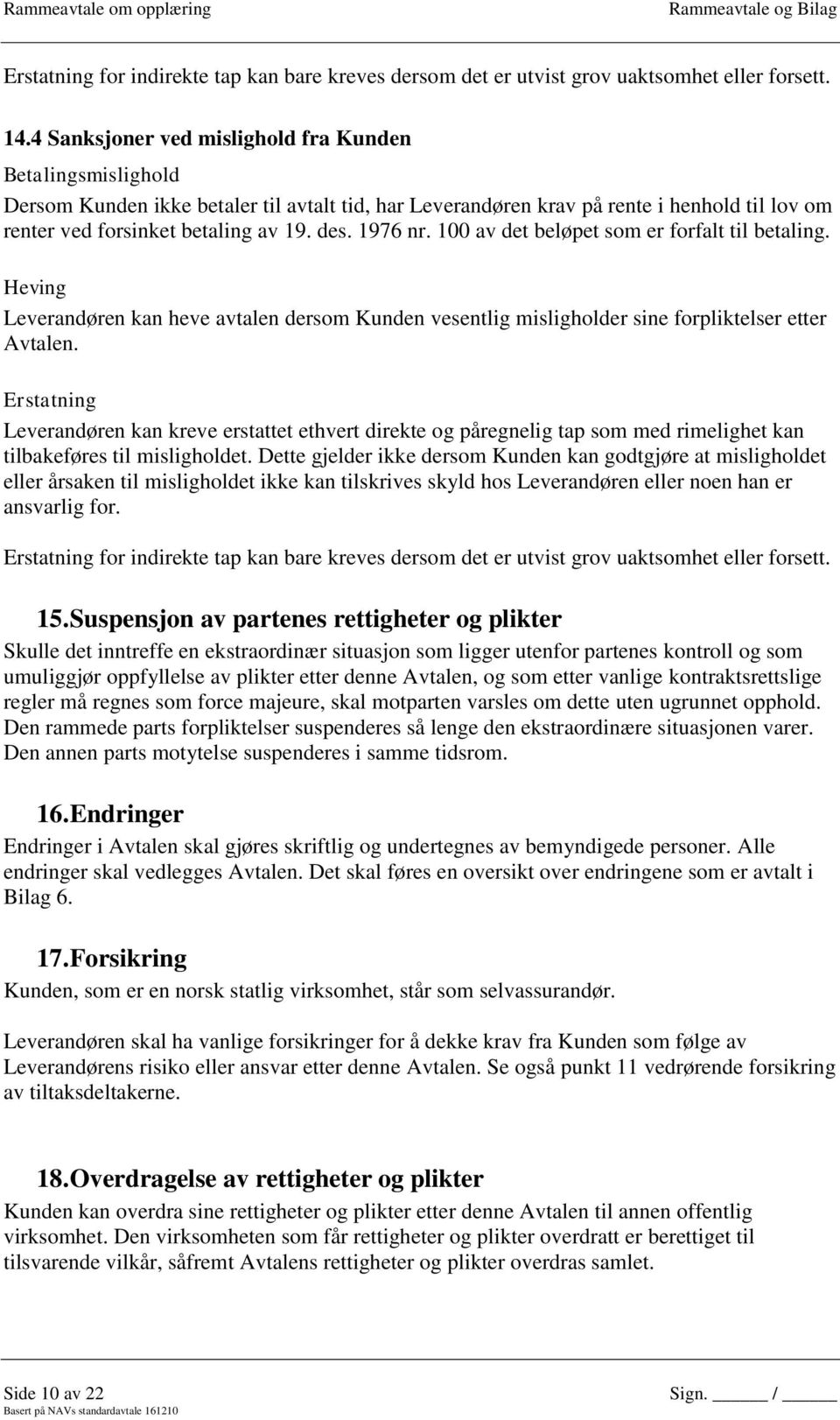 Rammeavtale om opplæring Rammeavtale og Bilag

Erstatning for indirekte tap kan bare kreves dersom det er utvist grov uaktsomhet eller forsett.

14.4 Sanksjoner ved mislighold fra Kunden

Betalingsmislighold

Dersom Kunden ikke betaler til avtalt tid, har Leverandøren krav på rente i henhold til lov om renter ved forsinket betaling av 19. des. 1976 nr. 100 av det beløpet som er forfalt til betaling.

Heving

Leverandøren kan heve avtalen dersom Kunden vesentlig misligholder sine forpliktelser etter Avtalen.

Erstatning

Leverandøren kan kreve erstattet ethvert direkte og påregnelig tap som med rimelighet kan tilbakeføres til misligholdet. Dette gjelder ikke dersom Kunden kan godtgjøre at misligholdet eller årsaken til misligholdet ikke kan tilskrives skyld hos Leverandøren eller noen han er ansvarlig for.

Erstatning for indirekte tap kan bare kreves dersom det er utvist grov uaktsomhet eller forsett.

15. Suspensjon av partenes rettigheter og plikter

Skulle det inntreffe en ekstraordinær situasjon som ligger utenfor partenes kontroll og som umuliggjør oppfyllelse av plikter etter denne Avtalen, og som etter vanlige kontraktsrettslige regler må regnes som force majeure, skal motparten varsles om dette uten ugrunnet opphold. Den rammede parts forpliktelser suspenderes så lenge den ekstraordinære situasjonen varer. Den annen parts motytelse suspenderes i samme tidsrom.

16. Endringer

Endringer i Avtalen skal gjøres skriftlig og undertegnes av bemyndigede personer. Alle endringer skal vedlegges Avtalen. Det skal føres en oversikt over endringene som er avtalt i Bilag 6.

17. Forsikring

Kunden, som er en norsk statlig virksomhet, står som selvassurandør.

Leverandøren skal ha vanlige forsikringer for å dekke krav fra Kunden som følge av Leverandørens risiko eller ansvar etter denne Avtalen. Se også punkt 11 vedrørende forsikring av tiltaksdeltakerne.

18. Overdragelse av rettigheter og plikter

Kunden kan overdra sine rettigheter og plikter etter denne Avtalen til annen offentlig virksomhet. Den virksomheten som får rettigheter og plikter overdratt er berettiget til tilsvarende vilkår, såfremt Avtalens rettigheter og plikter overdras samlet.

Side 10 av 22 Sign. _____ / _____
Basert på NAVs standardavtale 161210